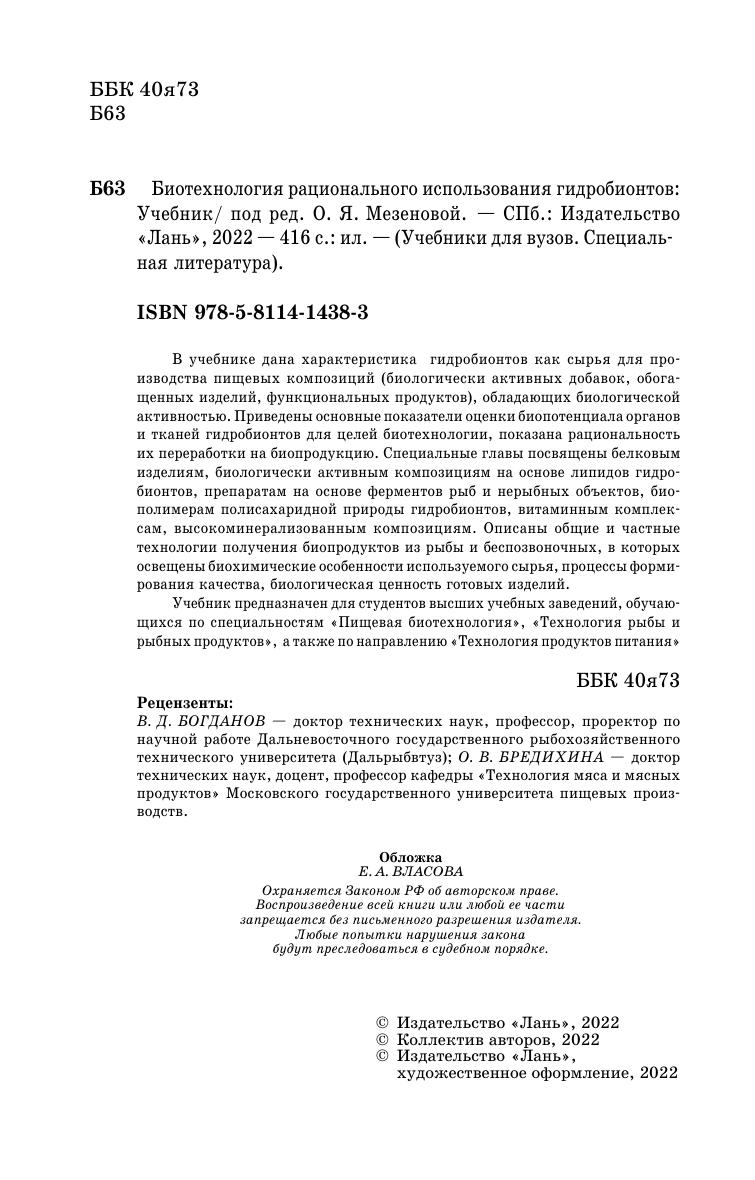 ББК 40я73
Б63

Б63 Биотехнология рационального использования гидробионтов: Учебник/ под ред. О. Я. Мезеновой. — СПб.: Издательство «Лань», 2022 — 416 с.: ил. — (Учебники для вузов. Специальная литература).

ISBN 978-5-8114-1438-3

В учебнике дана характеристика гидробионтов как сырья для производства пищевых композиций (биологически активных добавок, обогащенных изделий, функциональных продуктов), обладающих биологической активностью. Приведены основные показатели оценки биопотенциала органов и тканей гидробионтов для целей биотехнологии, показана рациональность их переработки на биопродукцию. Специальные главы посвящены белковым изделиям, биологически активным композициям на основе липидов гидробионтов, препаратам на основе ферментов рыб и нерыбных объектов, биополимерам полисахаридной природы гидробионтов, витаминным комплексам, высокоминерализованным композициям. Описаны общие и частные технологии получения биопродуктов из рыбы и беспозвоночных, в которых освещены биохимические особенности используемого сырья, процессы формирования качества, биологическая ценность готовых изделий.

Учебник предназначен для студентов высших учебных заведений, обучающихся по специальностям «Пищевая биотехнология», «Технология рыбы и рыбных продуктов», а также по направлению «Технология продуктов питания»

ББК 40я73

Рецензенты:
В. Д. БОГДАНОВ — доктор технических наук, профессор, проректор по научной работе Дальневосточного государственного рыбохозяйственного технического университета (Дальрыбвтуз); О. В. БРЕДИХИНА — доктор технических наук, доцент, профессор кафедры «Технология мяса и мясных продуктов» Московского государственного университета пищевых производств.

Обложка
Е. А. ВЛАСОВА

Охраняется Законом РФ об авторском праве.
Воспроизведение всей книги или любой ее части
запрещается без письменного разрешения издателя.
Любые попытки нарушения закона
будут преследоваться в судебном порядке.

© Издательство «Лань», 2022
© Коллектив авторов, 2022
© Издательство «Лань», художественное оформление, 2022